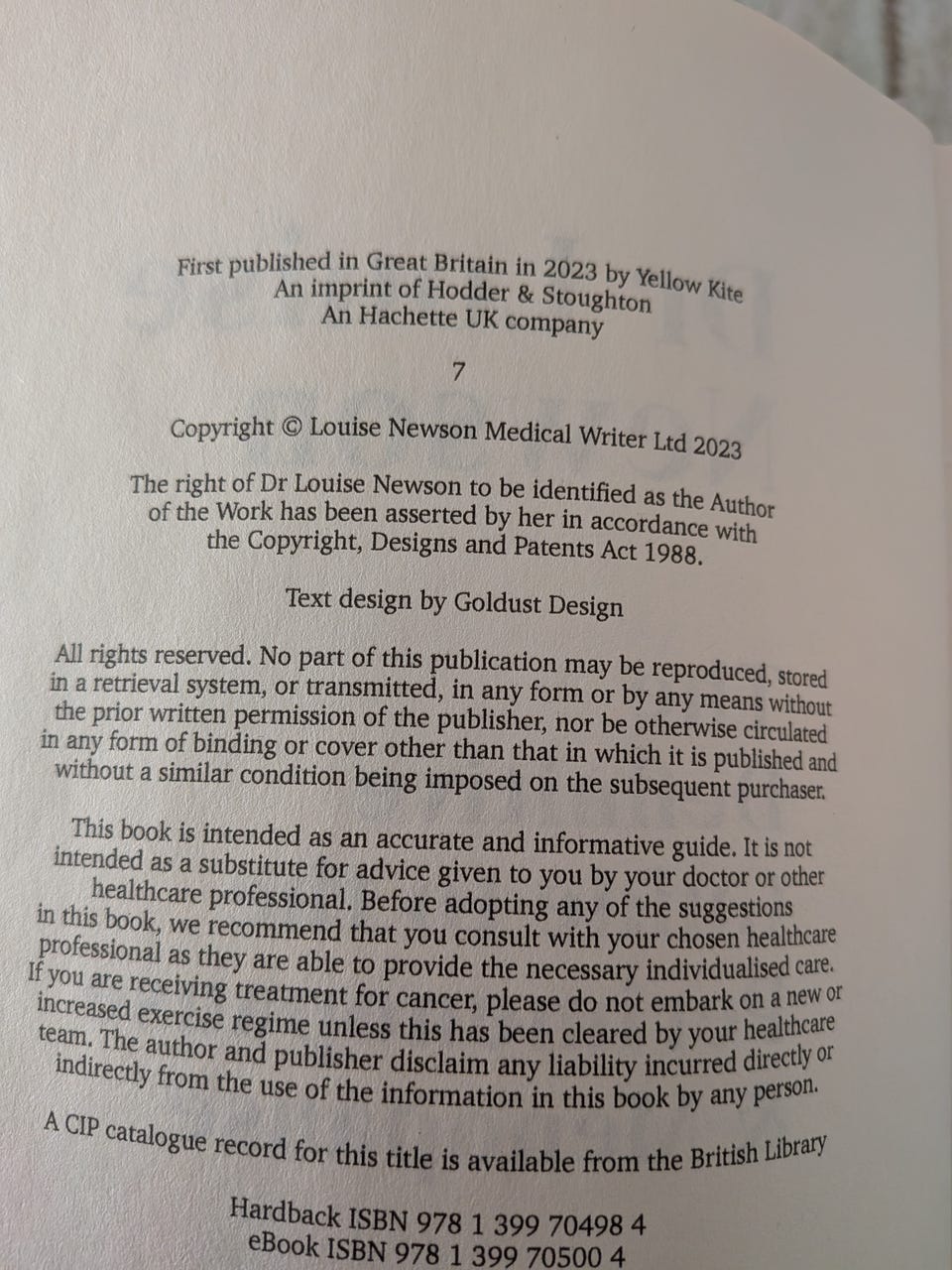 First published in Great Britain in 2023 by Yellow Kite
An imprint of Hodder & Stoughton
An Hachette UK company

7

Copyright © Louise Newson Medical Writer Ltd 2023

The right of Dr Louise Newson to be identified as the Author of the Work has been asserted by her in accordance with the Copyright, Designs and Patents Act 1988.

Text design by Goldust Design

All rights reserved. No part of this publication may be reproduced, stored in a retrieval system, or transmitted, in any form or by any means without the prior written permission of the publisher, nor be otherwise circulated in any form of binding or cover other than that in which it is published and without a similar condition being imposed on the subsequent purchaser.

This book is intended as an accurate and informative guide. It is not intended as a substitute for advice given to you by your doctor or other healthcare professional. Before adopting any of the suggestions in this book, we recommend that you consult with your chosen healthcare professional as they are able to provide the necessary individualised care. If you are receiving treatment for cancer, please do not embark on a new or increased exercise regime unless this has been cleared by your healthcare team. The author and publisher disclaim any liability incurred directly or indirectly from the use of the information in this book by any person.

A CIP catalogue record for this title is available from the British Library

Hardback ISBN 978 1 399 70498 4
eBook ISBN 978 1 399 70500 4